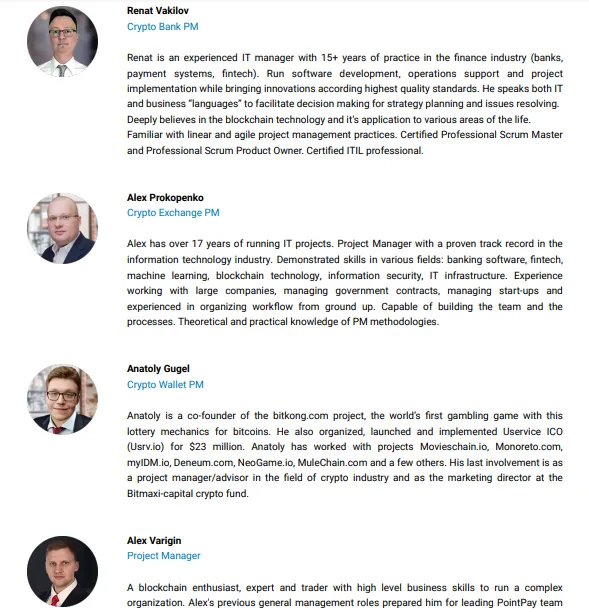 Renat Vakilov
Crypto Bank PM

Renat is an experienced IT manager with 15+ years of practice in the finance industry (banks, payment systems, fintech). Run software development, operations support and project implementation while bringing innovations according highest quality standards. He speaks both IT and business "languages" to facilitate decision making for strategy planning and issues resolving. Deeply believes in the blockchain technology and it's application to various areas of the life. Familiar with linear and agile project management practices. Certified Professional Scrum Master and Professional Scrum Product Owner. Certified ITIL professional.

Alex Prokopenko
Crypto Exchange PM

Alex has over 17 years of running IT projects. Project Manager with a proven track record in the information technology industry. Demonstrated skills in various fields: banking software, fintech, machine learning, blockchain technology, information security, IT infrastructure. Experience working with large companies, managing government contracts, managing start-ups and experienced in organizing workflow from ground up. Capable of building the team and the processes. Theoretical and practical knowledge of PM methodologies.

Anatoly Gugel
Crypto Wallet PM

Anatoly is a co-founder of the bitkong.com project, the world's first gambling game with this lottery mechanics for bitcoins. He also organized, launched and implemented Uservice ICO (Usrv.io) for $23 million. Anatoly has worked with projects Movieschain.io, Monoreto.com, myIDM.io, Deneum.com, NeoGame.io, MuleChain.com and a few others. His last involvement is as a project manager/advisor in the field of crypto industry and as the marketing director at the Bitmaxi-capital crypto fund.

Alex Varigin
Project Manager

A blockchain enthusiast, expert and trader with high level business skills to run a complex organization. Alex's previous general management roles prepared him for leading PointPay team